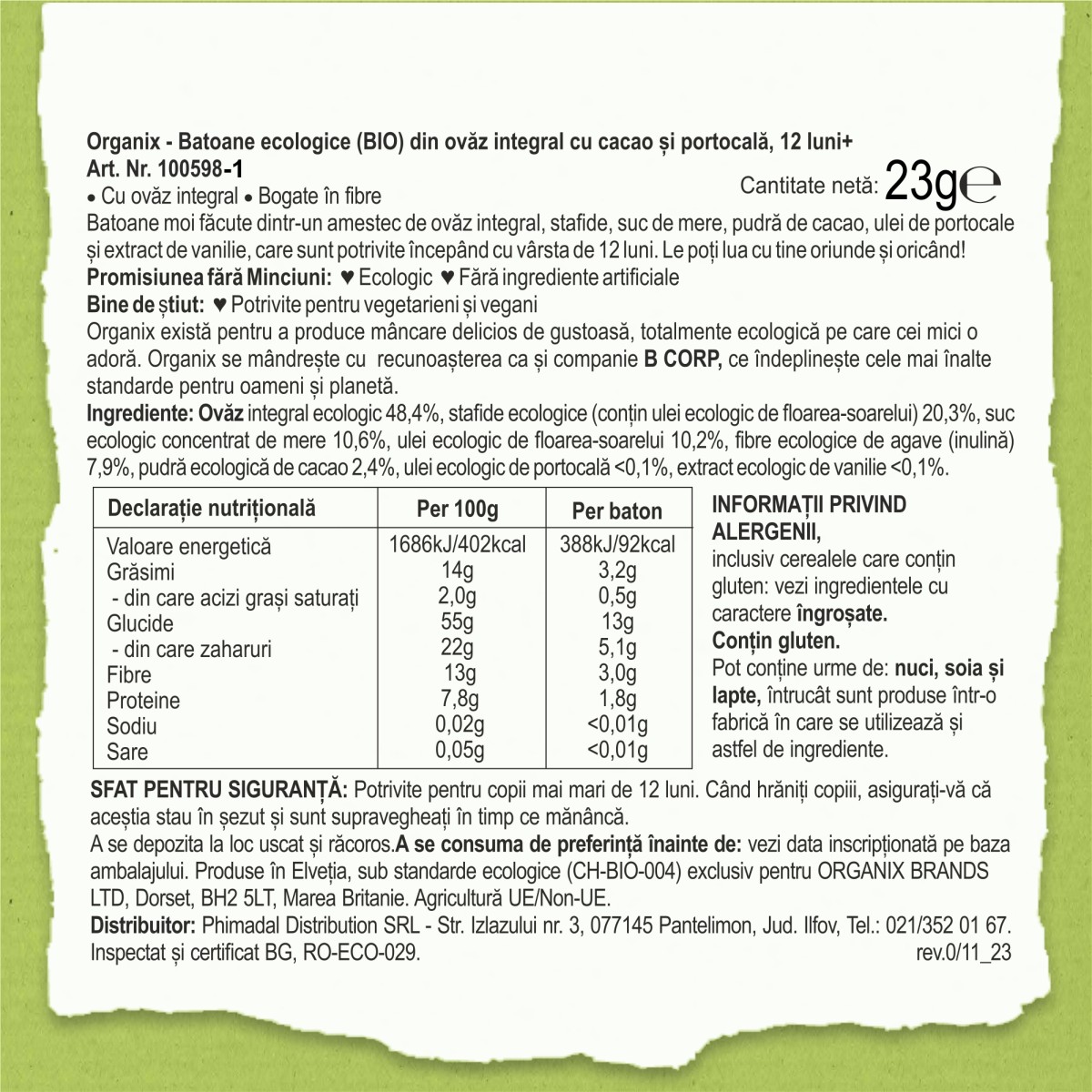 Organix - Batoane ecologice (BIO) din ovăz integral cu cacao și portocală, 12 luni+
Art. Nr. 100598-1

Cantitate netă: 23g℮

• Cu ovăz integral • Bogate în fibre
Batoane moi făcute dintr-un amestec de ovăz integral, stafide, suc de mere, pudră de cacao, ulei de portocale și extract de vanilie, care sunt potrivite începând cu vârsta de 12 luni. Le poți lua cu tine oriunde și oricând!
Promisiunea fără Minciuni: ♥ Ecologic ♥ Fără ingrediente artificiale
Bine de știut: ♥ Potrivite pentru vegetarieni și vegani
Organix există pentru a produce mâncare delicios de gustoasă, totalmente ecologică pe care cei mici o adoră. Organix se mândrește cu recunoașterea ca și companie B CORP, ce îndeplinește cele mai înalte standarde pentru oameni și planetă.
Ingrediente: Ovăz integral ecologic 48,4%, stafide ecologice (conțin ulei ecologic de floarea-soarelui) 20,3%, suc ecologic concentrat de mere 10,6%, ulei ecologic de floarea-soarelui 10,2%, fibre ecologice de agave (inulină) 7,9%, pudră ecologică de cacao 2,4%, ulei ecologic de portocală <0,1%, extract ecologic de vanilie <0,1%.

| Declarație nutrițională | Per 100g | Per baton |
|---|---|---|
| Valoare energetică | 1686kJ/402kcal | 388kJ/92kcal |
| Grăsimi | 14g | 3,2g |
| - din care acizi grași saturați | 2,0g | 0,5g |
| Glucide | 55g | 13g |
| - din care zaharuri | 22g | 5,1g |
| Fibre | 13g | 3,0g |
| Proteine | 7,8g | 1,8g |
| Sodiu | 0,02g | <0,01g |
| Sare | 0,05g | <0,01g |

INFORMAȚII PRIVIND ALERGENII, inclusiv cerealele care conțin gluten: vezi ingredientele cu caractere îngroșate.
Conțin gluten.
Pot conține urme de: nuci, soia și lapte, întrucât sunt produse într-o fabrică în care se utilizează și astfel de ingrediente.

SFAT PENTRU SIGURANȚĂ: Potrivite pentru copii mai mari de 12 luni. Când hrăniți copiii, asigurați-vă că aceștia stau în șezut și sunt supravegheați în timp ce mănâncă.
A se depozita la loc uscat și răcoros.A se consuma de preferință înainte de: vezi data inscripționată pe baza ambalajului. Produse în Elveția, sub standarde ecologice (CH-BIO-004) exclusiv pentru ORGANIX BRANDS LTD, Dorset, BH2 5LT, Marea Britanie. Agricultură UE/Non-UE.
Distribuitor: Phimadal Distribution SRL - Str. Izlazului nr. 3, 077145 Pantelimon, Jud. Ilfov, Tel.: 021/352 01 67.
Inspectat și certificat BG, RO-ECO-029. rev.0/11_23